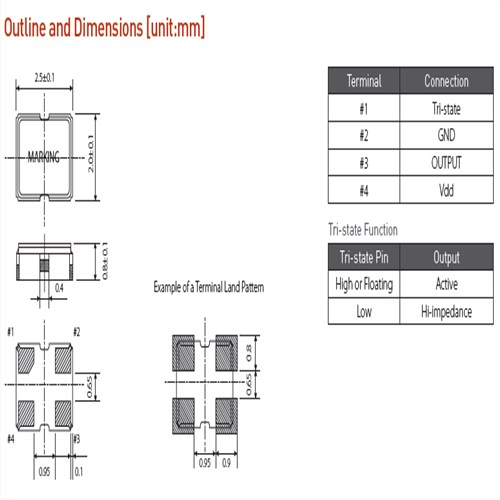 Outline and Dimensions [unit:mm]

2.5±0.1

MARKING

2.0±0.1

0.8±0.1

0.4

#1

#2

0.65

#4

#3

0.95

0.1

Example of a Terminal Land Pattern

0.8

0.65

0.95

0.9

| Terminal | Connection |
|---|---|
| #1 | Tri-state |
| #2 | GND |
| #3 | OUTPUT |
| #4 | Vdd |

Tri-state Function

| Tri-state Pin | Output |
|---|---|
| High or Floating | Active |
| Low | Hi-impedance |